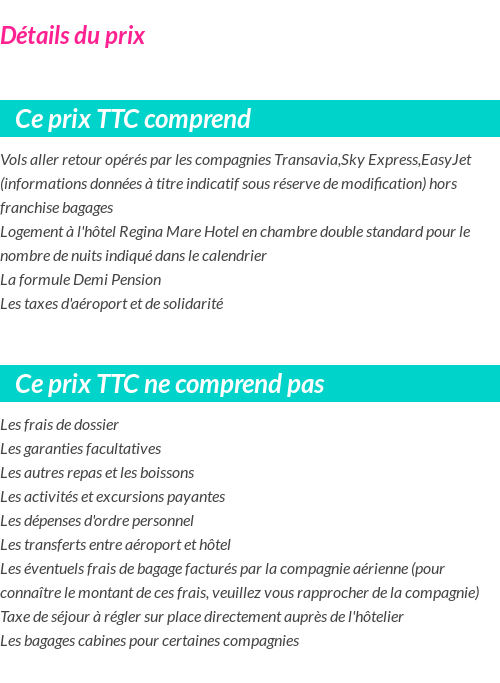 Détails du prix

Ce prix TTC comprend

Vols aller retour opérés par les compagnies Transavia,Sky Express,EasyJet (informations données à titre indicatif sous réserve de modification) hors franchise bagages
Logement à l'hôtel Regina Mare Hotel en chambre double standard pour le nombre de nuits indiqué dans le calendrier
La formule Demi Pension
Les taxes d'aéroport et de solidarité

Ce prix TTC ne comprend pas

Les frais de dossier
Les garanties facultatives
Les autres repas et les boissons
Les activités et excursions payantes
Les dépenses d'ordre personnel
Les transferts entre aéroport et hôtel
Les éventuels frais de bagage facturés par la compagnie aérienne (pour connaître le montant de ces frais, veuillez vous rapprocher de la compagnie)
Taxe de séjour à régler sur place directement auprès de l'hôtelier
Les bagages cabines pour certaines compagnies